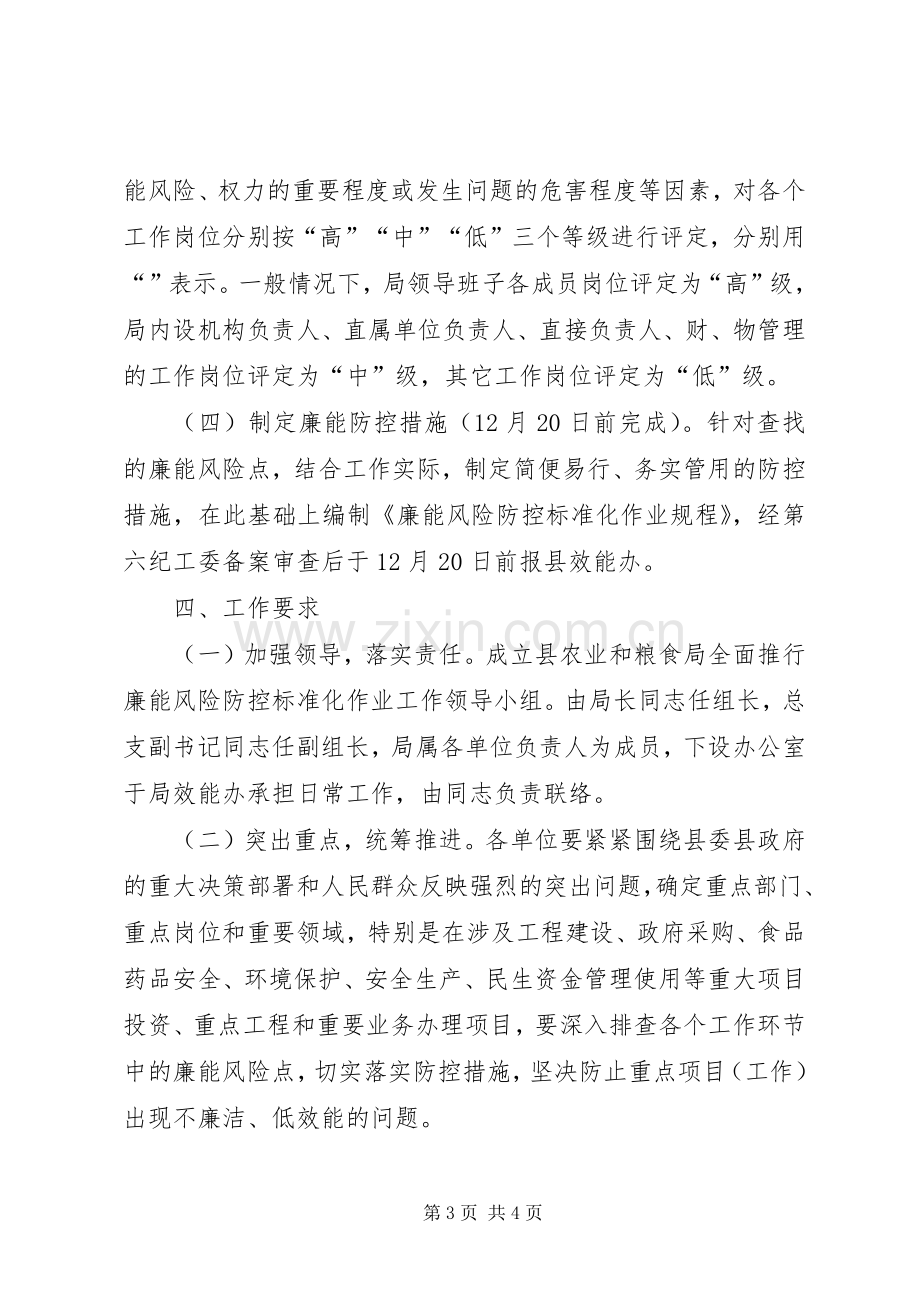 能风险、权力的重要程度或发生问题的危害程度等因素，对各个工作岗位分别按“高”“中”“低”三个等级进行评定，分别用“”表示。一般情况下，局领导班子各成员岗位评定为“高”级，局内设机构负责人、直属单位负责人、直接负责人、财、物管理的工作岗位评定为“中”级，其它工作岗位评定为“低”级。

（四）制定廉能防控措施（12月20日前完成）。针对查找的廉能风险点，结合工作实际，制定简便易行、务实管用的防控措施，在此基础上编制《廉能风险防控标准化作业规程》，经第六纪工委备案审查后于12月20日前报县效能办。

四、工作要求

（一）加强领导，落实责任。成立县农业和粮食局全面推行廉能风险防控标准化作业工作领导小组。由局长同志任组长，总支副书记同志任副组长，局属各单位负责人为成员，下设办公室于局效能办承担日常工作，由同志负责联络。

（二）突出重点，统筹推进。各单位要紧紧围绕县委县政府的重大决策部署和人民群众反映强烈的突出问题，确定重点部门、重点岗位和重要领域，特别是在涉及工程建设、政府采购、食品药品安全、环境保护、安全生产、民生资金管理使用等重大项目投资、重点工程和重要业务办理项目，要深入排查各个工作环节中的廉能风险点，切实落实防控措施，坚决防止重点项目（工作）出现不廉洁、低效能的问题。

第3页 共4页

www.zixin.com.cn